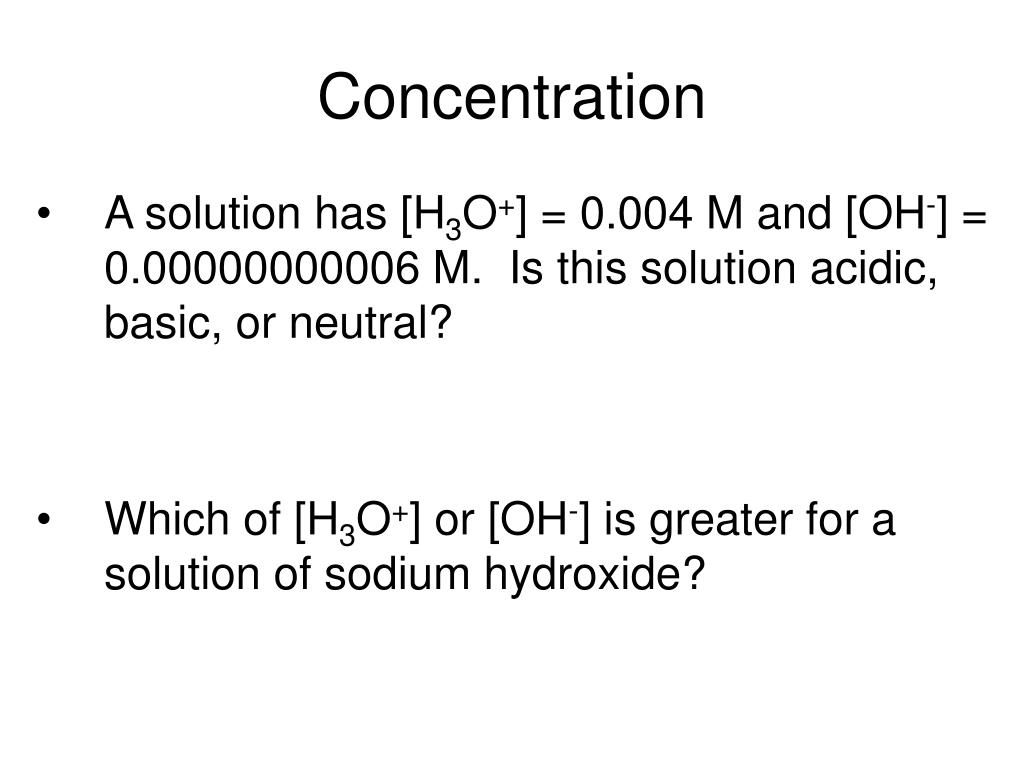 Concentration

• A solution has $[H_3O^+]$ = 0.004 M and $[OH^-]$ = 0.00000000006 M. Is this solution acidic, basic, or neutral?

• Which of $[H_3O^+]$ or $[OH^-]$ is greater for a solution of sodium hydroxide?